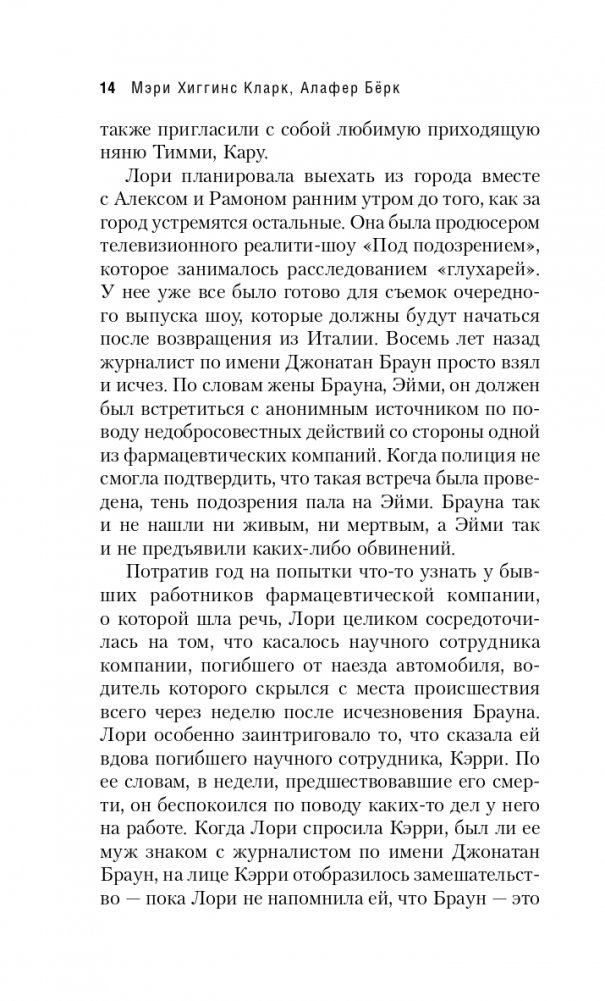 14 Мэри Хиггинс Кларк, Алафер Бёрк

также пригласили с собой любимую приходящую няню Тимми, Кару.

Лори планировала выехать из города вместе с Алексом и Рамоном ранним утром до того, как за город устремятся остальные. Она была продюсером телевизионного реалити-шоу «Под подозрением», которое занималось расследованием «глухарей». У нее уже все было готово для съемок очередного выпуска шоу, которые должны будут начаться после возвращения из Италии. Восемь лет назад журналист по имени Джонатан Браун просто взял и исчез. По словам жены Брауна, Эйми, он должен был встретиться с анонимным источником по поводу недобросовестных действий со стороны одной из фармацевтических компаний. Когда полиция не смогла подтвердить, что такая встреча была проведена, тень подозрения пала на Эйми. Брауна так и не нашли ни живым, ни мертвым, а Эйми так и не предъявили каких-либо обвинений.

Потратив год на попытки что-то узнать у бывших работников фармацевтической компании, о которой шла речь, Лори целиком сосредоточилась на том, что касалось научного сотрудника компании, погибшего от наезда автомобиля, водитель которого скрылся с места происшествия всего через неделю после исчезновения Брауна. Лори особенно заинтриговало то, что сказала ей вдова погибшего научного сотрудника, Кэрри. По ее словам, в недели, предшествовавшие его смерти, он беспокоился по поводу каких-то дел у него на работе. Когда Лори спросила Кэрри, был ли ее муж знаком с журналистом по имени Джонатан Браун, на лице Кэрри отобразилось замешательство — пока Лори не напомнила ей, что Браун — это